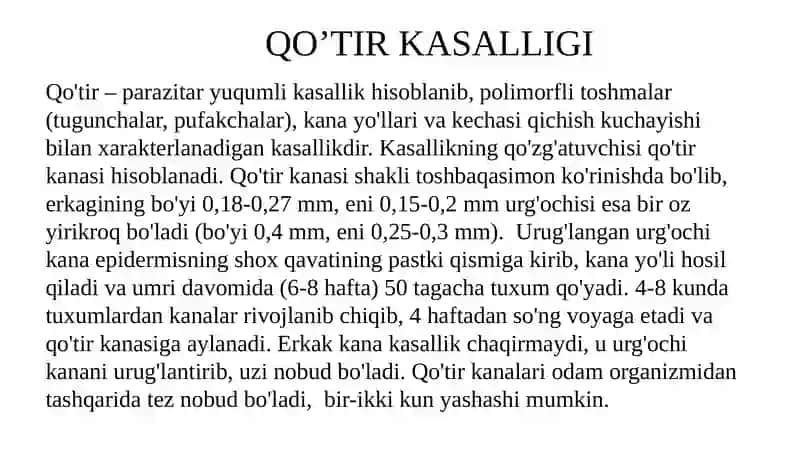 QO’TIR KASALLIGI

Qo'tir – parazitar yuqumli kasallik hisoblanib, polimorfli toshmalar (tugunchalar, pufakchalar), kana yo'llari va kechasi qichish kuchayishi bilan xarakterlanadigan kasallikdir. Kasallikning qo'zg'atuvchisi qo'tir kanasi hisoblanadi. Qo'tir kanasi shakli toshbaqasimon ko'rinishda bo'lib, erkagining bo'yi 0,18-0,27 mm, eni 0,15-0,2 mm urg'ochisi esa bir oz yirikroq bo'ladi (bo'yi 0,4 mm, eni 0,25-0,3 mm). Urug'langan urg'ochi kana epidermisning shox qavatining pastki qismiga kirib, kana yo'li hosil qiladi va umri davomida (6-8 hafta) 50 tagacha tuxum qo'yadi. 4-8 kunda tuxumlardan kanalar rivojlanib chiqib, 4 haftadan so'ng voyaga etadi va qo'tir kanasiga aylanadi. Erkak kana kasallik chaqirmaydi, u urg'ochi kanani urug'lantirib, uzi nobud bo'ladi. Qo'tir kanalari odam organizmidan tashqarida tez nobud bo'ladi, bir-ikki kun yashashi mumkin.